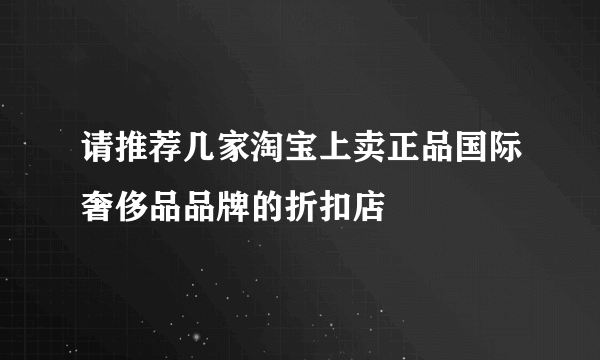 请推荐几家淘宝上卖正品国际奢侈品品牌的折扣店